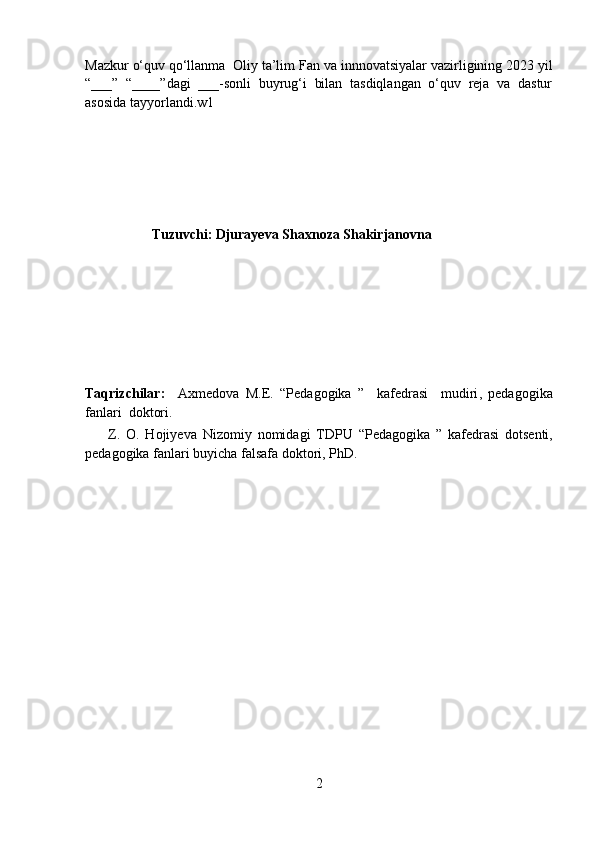 Mazkur o'quv qo'llanma Oliy ta'lim Fan va innnovatsiyalar vazirligining 2023 yil "____" "____"dagi ____-sonli buyrug'i bilan tasdiqlangan o'quv reja va dastur asosida tayyorlandi.wl

Tuzuvchi: Djurayeva Shaxnoza Shakirjanovna

Taqrizchilar: Axmedova M.E. "Pedagogika " kafedrasi mudiri, pedagogika fanlari doktori.

Z. O. Hojiyeva Nizomiy nomidagi TDPU "Pedagogika " kafedrasi dotsenti, pedagogika fanlari buyicha falsafa doktori, PhD.

2

Docx.uz